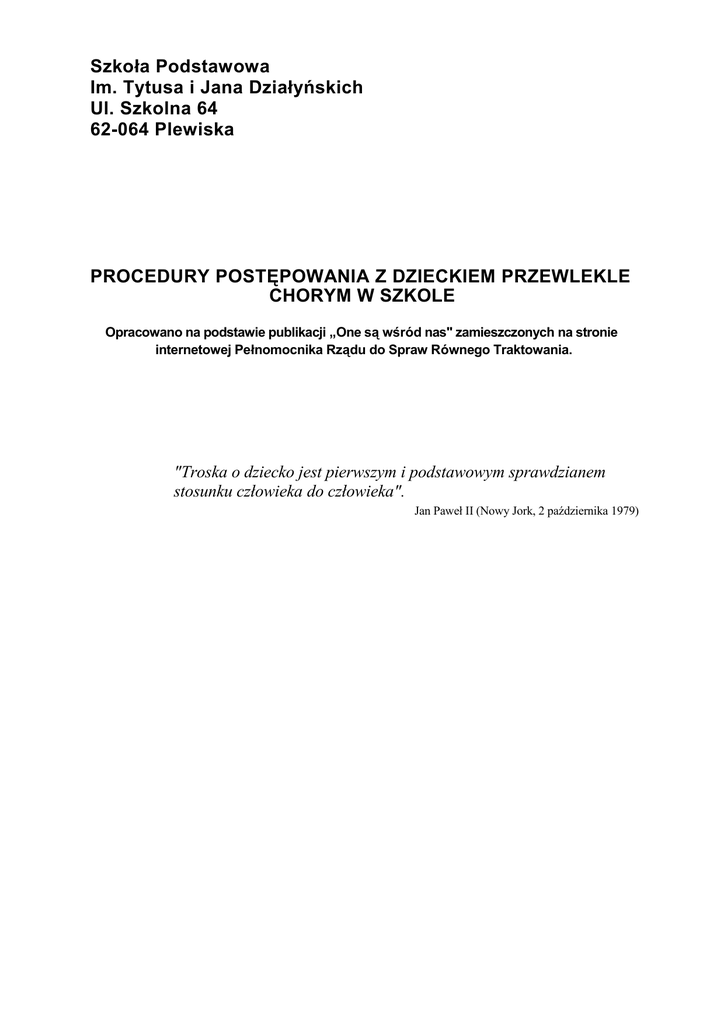 Szkoła Podstawowa
Im. Tytusa i Jana Działyńskich
Ul. Szkolna 64
62-064 Plewiska

PROCEDURY POSTĘPOWANIA Z DZIECKIEM PRZEWLEKLE CHORYM W SZKOLE

Opracowano na podstawie publikacji „One są wśród nas" zamieszczonych na stronie internetowej Pełnomocnika Rządu do Spraw Równego Traktowania.

"Troska o dziecko jest pierwszym i podstawowym sprawdzianem stosunku człowieka do człowieka".

Jan Paweł II (Nowy Jork, 2 października 1979)